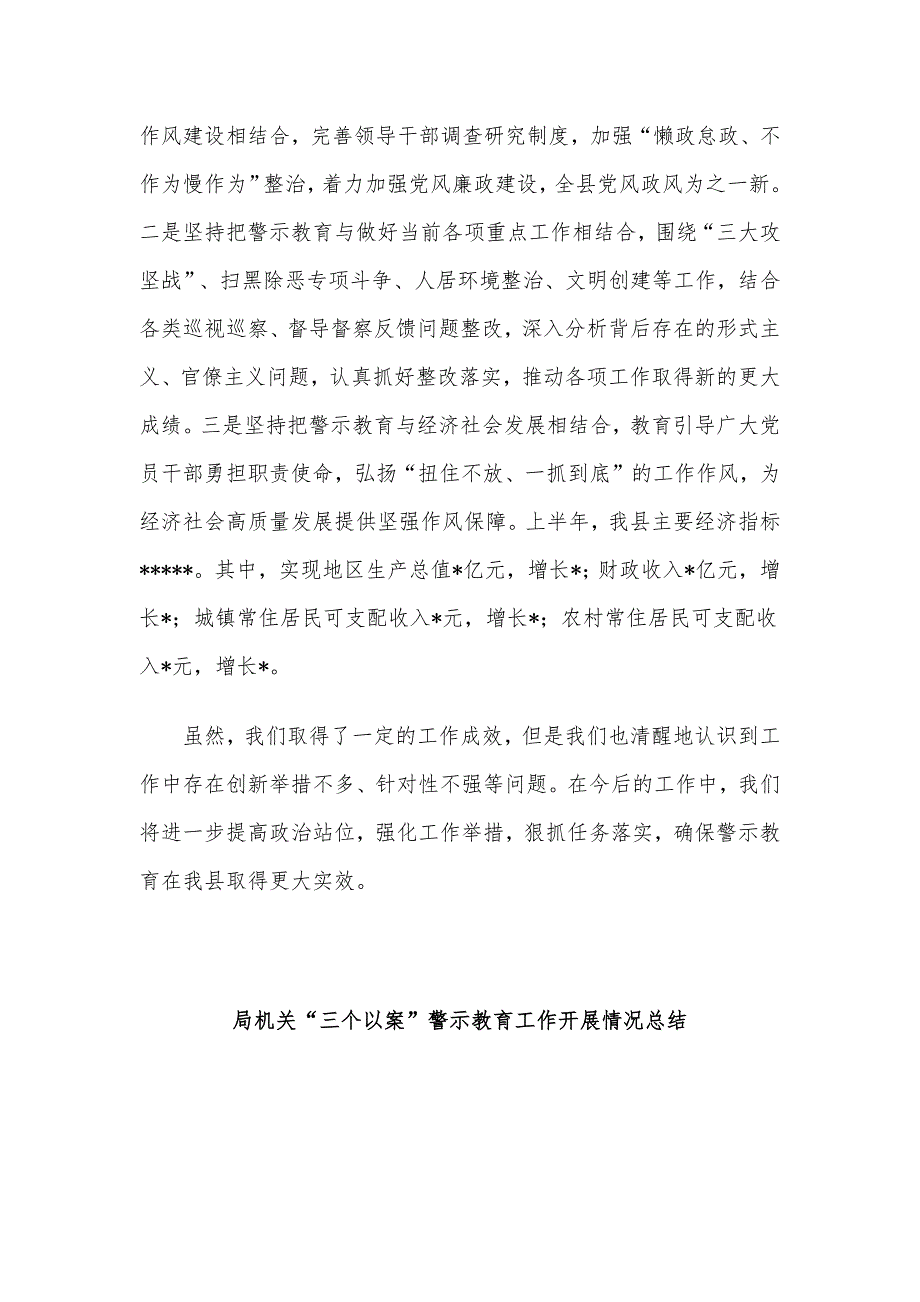 作风建设相结合，完善领导干部调查研究制度，加强“懒政怠政、不作为慢作为”整治，着力加强党风廉政建设，全县党风政风为之一新。二是坚持把警示教育与做好当前各项重点工作相结合，围绕“三大攻坚战”、扫黑除恶专项斗争、人居环境整治、文明创建等工作，结合各类巡视巡察、督导督察反馈问题整改，深入分析背后存在的形式主义、官僚主义问题，认真抓好整改落实，推动各项工作取得新的更大成绩。三是坚持把警示教育与经济社会发展相结合，教育引导广大党员干部勇担职责使命，弘扬“扭住不放、一抓到底”的工作作风，为经济社会高质量发展提供坚强作风保障。上半年，我县主要经济指标*****。其中，实现地区生产总值*亿元，增长*；财政收入*亿元，增长*；城镇常住居民可支配收入*元，增长*；农村常住居民可支配收入*元，增长*。

虽然，我们取得了一定的工作成效，但是我们也清醒地认识到工作中存在创新举措不多、针对性不强等问题。在今后的工作中，我们将进一步提高政治站位，强化工作举措，狠抓任务落实，确保警示教育在我县取得更大实效。

局机关“三个以案”警示教育工作开展情况总结